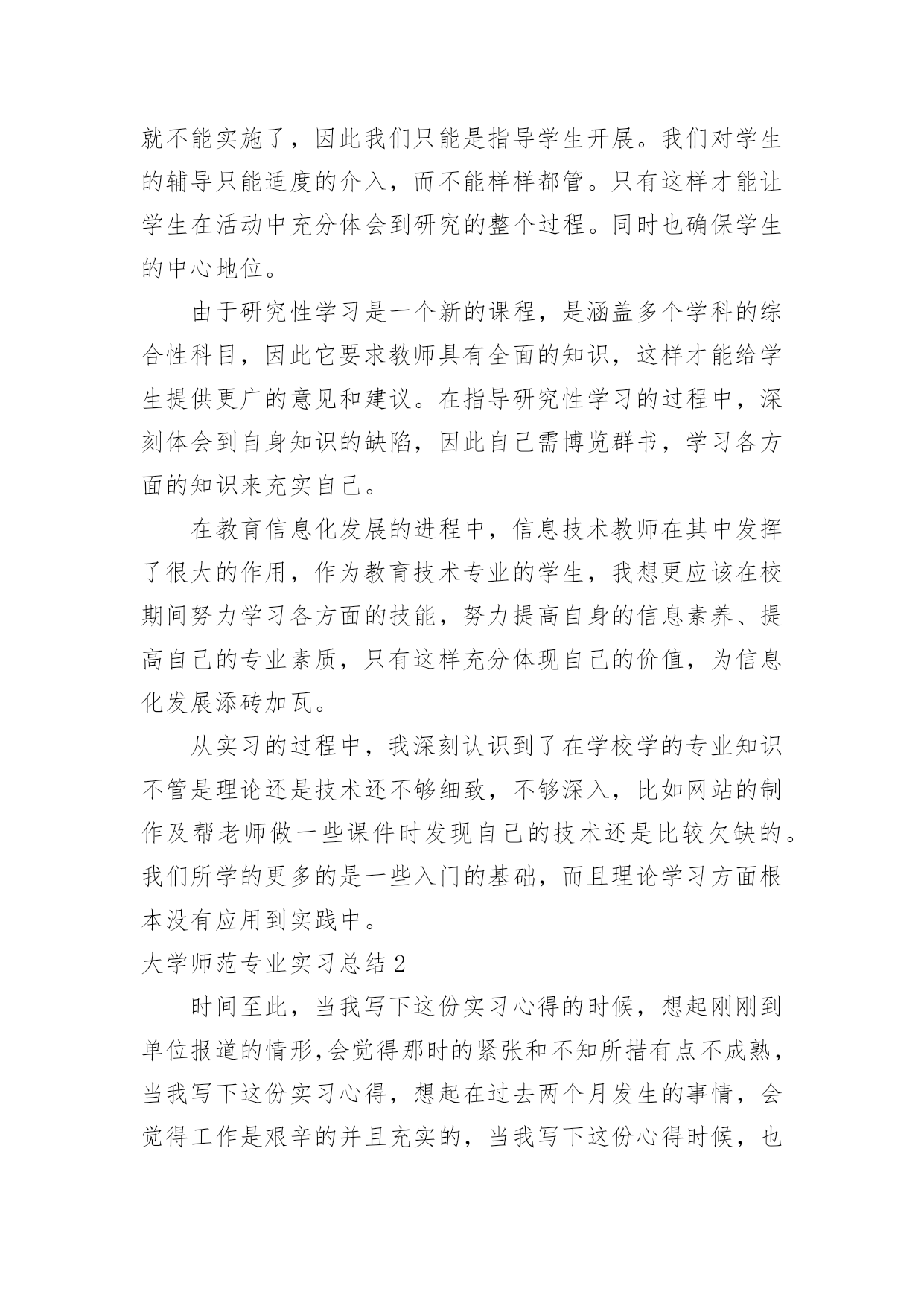 就不能实施了，因此我们只能是指导学生开展。我们对学生的辅导只能适度的介入，而不能样样都管。只有这样才能让学生在活动中充分体会到研究的整个过程。同时也确保学生的中心地位。

由于研究性学习是一个新的课程，是涵盖多个学科的综合性科目，因此它要求教师具有全面的知识，这样才能给学生提供更广的意见和建议。在指导研究性学习的过程中，深刻体会到自身知识的缺陷，因此自己需博览群书，学习各方面的知识来充实自己。

在教育信息化发展的进程中，信息技术教师在其中发挥了很大的作用，作为教育技术专业的学生，我想更应该在校期间努力学习各方面的技能，努力提高自身的信息素养、提高自己的专业素质，只有这样充分体现自己的价值，为信息化发展添砖加瓦。

从实习的过程中，我深刻认识到了在学校学的专业知识不管是理论还是技术还不够细致，不够深入，比如网站的制作及帮老师做一些课件时发现自己的技术还是比较欠缺的。我们所学的更多的是一些入门的基础，而且理论学习方面根本没有应用到实践中。

大学师范专业实习总结 2

时间至此，当我写下这份实习心得的时候，想起刚刚到单位报道的情形，会觉得那时的紧张和不知所措有点不成熟，当我写下这份实习心得，想起在过去两个月发生的事情，会觉得工作是艰辛的并且充实的，当我写下这份心得时候，也